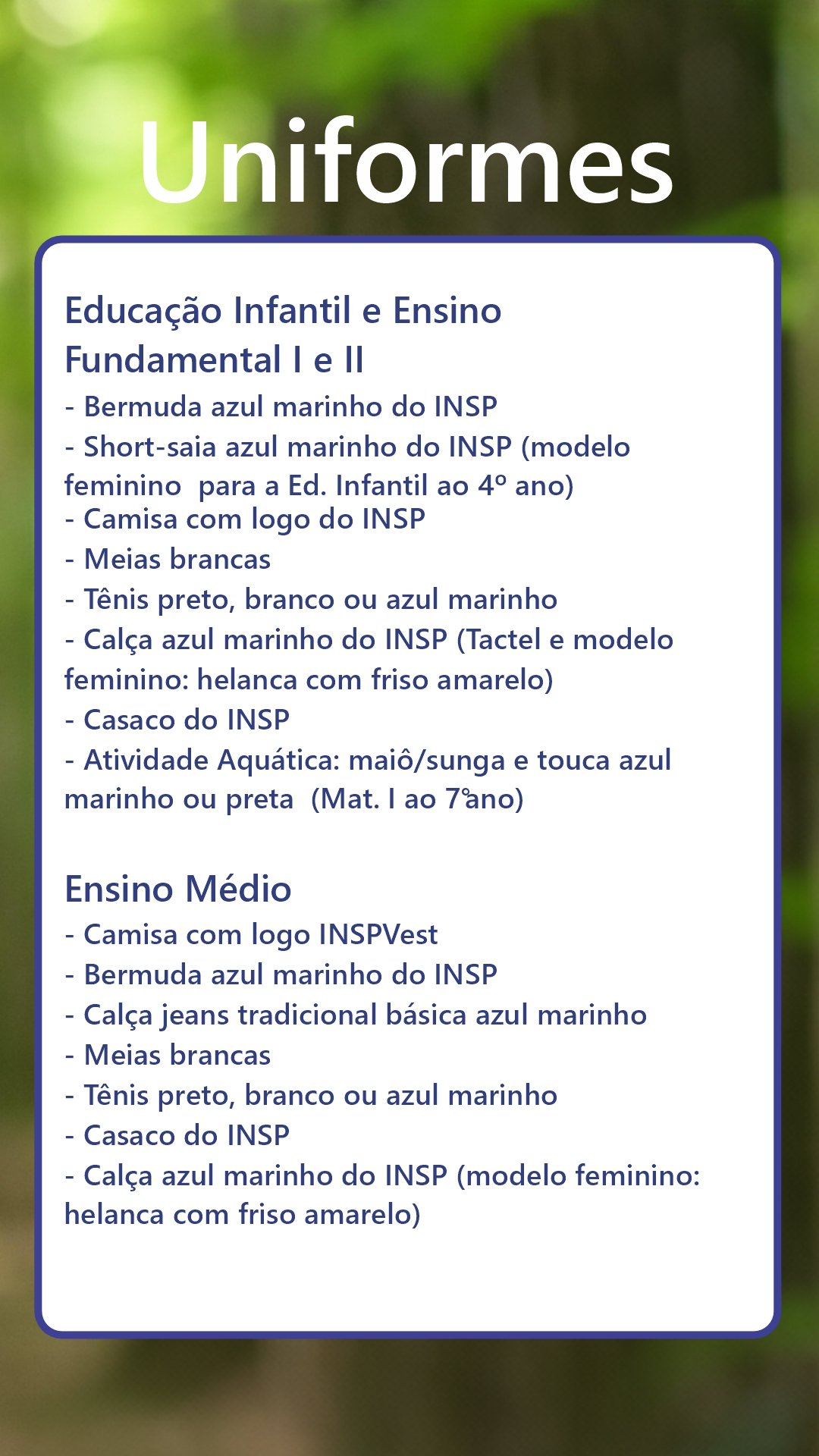 Uniformes

Educação Infantil e Ensino Fundamental I e II
- Bermuda azul marinho do INSP
- Short-saia azul marinho do INSP (modelo feminino para a Ed. Infantil ao 4º ano)
- Camisa com logo do INSP
- Meias brancas
- Tênis preto, branco ou azul marinho
- Calça azul marinho do INSP (Tactel e modelo feminino: helanca com friso amarelo)
- Casaco do INSP
- Atividade Aquática: maiô/sunga e touca azul marinho ou preta (Mat. I ao 7ºano)

Ensino Médio
- Camisa com logo INSPVest
- Bermuda azul marinho do INSP
- Calça jeans tradicional básica azul marinho
- Meias brancas
- Tênis preto, branco ou azul marinho
- Casaco do INSP
- Calça azul marinho do INSP (modelo feminino: helanca com friso amarelo)